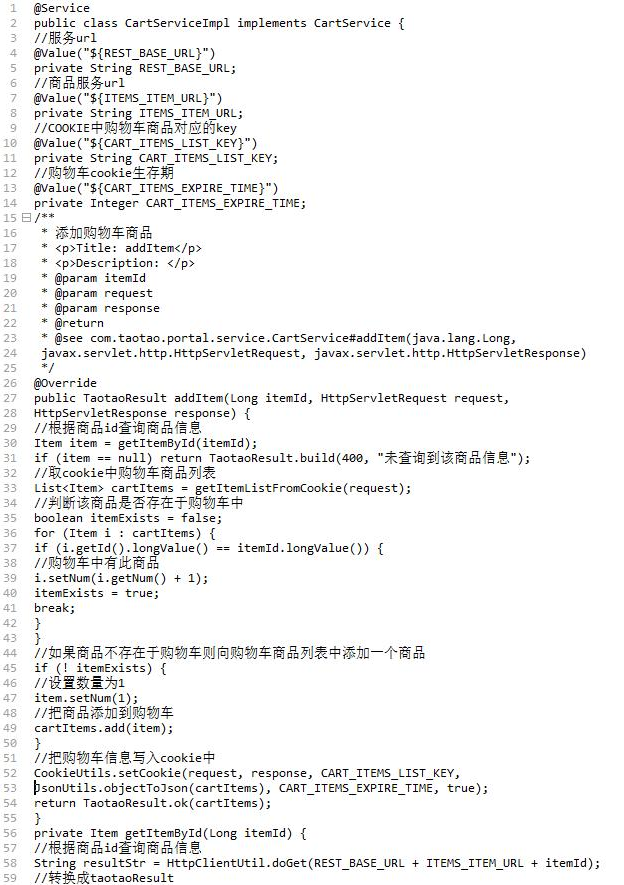 1 @Service
2 public class CartServiceImpl implements CartService {
3 //服务url
4 @Value("${REST_BASE_URL}")
5 private String REST_BASE_URL;
6 //商品服务url
7 @Value("${ITEMS_ITEM_URL}")
8 private String ITEMS_ITEM_URL;
9 //COOKIE中购物车商品对应的key
10 @Value("${CART_ITEMS_LIST_KEY}")
11 private String CART_ITEMS_LIST_KEY;
12 //购物车cookie生存期
13 @Value("${CART_ITEMS_EXPIRE_TIME}")
14 private Integer CART_ITEMS_EXPIRE_TIME;
15 /**
16 * 添加购物车商品
17 * <p>Title: addItem</p>
18 * <p>Description: </p>
19 * @param itemId
20 * @param request
21 * @param response
22 * @return
23 * @see com.taotao.portal.service.CartService#addItem(java.lang.Long,
24 javax.servlet.http.HttpServletRequest, javax.servlet.http.HttpServletResponse)
25 */
26 @Override
27 public TaotaoResult addItem(Long itemId, HttpServletRequest request,
28 HttpServletResponse response) {
29 //根据商品id查询商品信息
30 Item item = getItemById(itemId);
31 if (item == null) return TaotaoResult.build(400, "未查询到该商品信息");
32 //取cookie中购物车商品列表
33 List<Item> cartItems = getItemListFromCookie(request);
34 //判断该商品是否存在于购物车中
35 boolean itemExists = false;
36 for (Item i : cartItems) {
37 if (i.getId().longValue() == itemId.longValue()) {
38 //购物车中有此商品
39 i.setNum(i.getNum() + 1);
40 itemExists = true;
41 break;
42 }
43 }
44 //如果商品不存在于购物车则向购物车商品列表中添加一个商品
45 if (! itemExists) {
46 //设置数量为1
47 item.setNum(1);
48 //把商品添加到购物车
49 cartItems.add(item);
50 }
51 //把购物车信息写入cookie中
52 CookieUtils.setCookie(request, response, CART_ITEMS_LIST_KEY,
53 JsonUtils.objectToJson(cartItems), CART_ITEMS_EXPIRE_TIME, true);
54 return TaotaoResult.ok(cartItems);
55 }
56 private Item getItemById(Long itemId) {
57 //根据商品id查询商品信息
58 String resultStr = HttpClientUtil.doGet(REST_BASE_URL + ITEMS_ITEM_URL + itemId);
59 //转换成taotaoResult